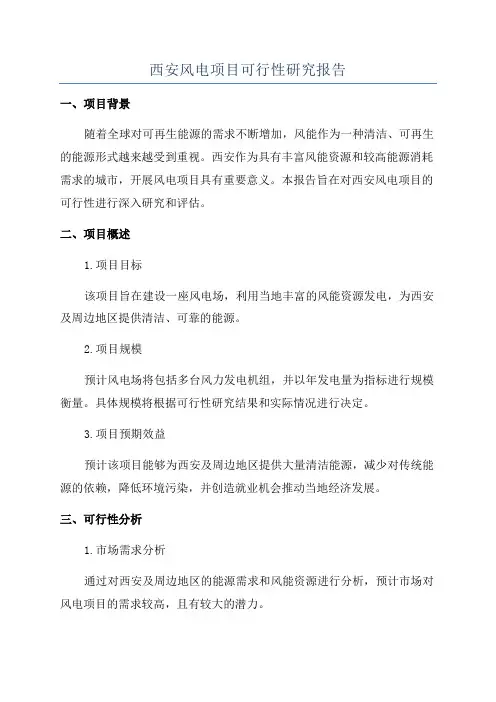 西安风电项目可行性研究报告

一、项目背景

随着全球对可再生能源的需求不断增加，风能作为一种清洁、可再生的能源形式越来越受到重视。西安作为具有丰富风能资源和较高能源消耗需求的城市，开展风电项目具有重要意义。本报告旨在对西安风电项目的可行性进行深入研究和评估。

二、项目概述

1.项目目标

该项目旨在建设一座风电场，利用当地丰富的风能资源发电，为西安及周边地区提供清洁、可靠的能源。

2.项目规模

预计风电场将包括多台风力发电机组，并以年发电量为指标进行规模衡量。具体规模将根据可行性研究结果和实际情况进行决定。

3.项目预期效益

预计该项目能够为西安及周边地区提供大量清洁能源，减少对传统能源的依赖，降低环境污染，并创造就业机会推动当地经济发展。

三、可行性分析

1.市场需求分析

通过对西安及周边地区的能源需求和风能资源进行分析，预计市场对风电项目的需求较高，且有较大的潜力。